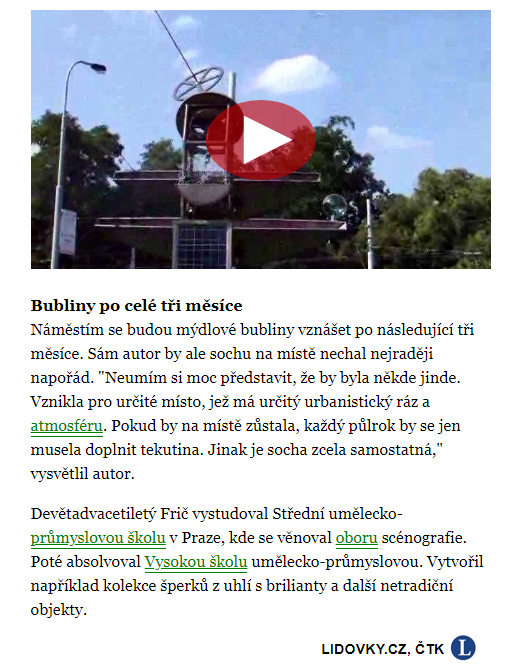 **Bubliny po celé tři měsíce**
Náměstím se budou mýdlové bubliny vznášet po následující tři měsíce. Sám autor by ale sochu na místě nechal nejraději napořád. "Neumím si moc představit, že by byla někde jinde. Vznikla pro určité místo, jež má určitý urbanistický ráz a atmosféru. Pokud by na místě zůstala, každý půlrok by se jen musela doplnit tekutina. Jinak je socha zcela samostatná," vysvětlil autor.

Devětadvacetiletý Frič vystudoval Střední umělecko-průmyslovou školu v Praze, kde se věnoval oboru scénografie. Poté absolvoval Vysokou školu umělecko-průmyslovou. Vytvořil například kolekce šperků z uhlí s brilianty a další netradiční objekty.

LIDOVKY.CZ, ČTK L